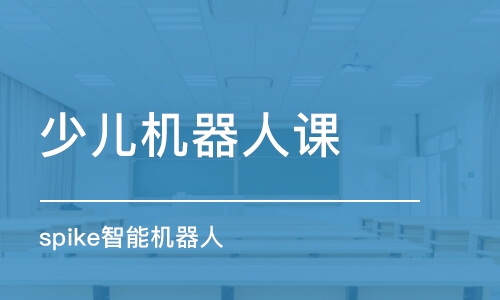 少儿机器人课

spike智能机器人